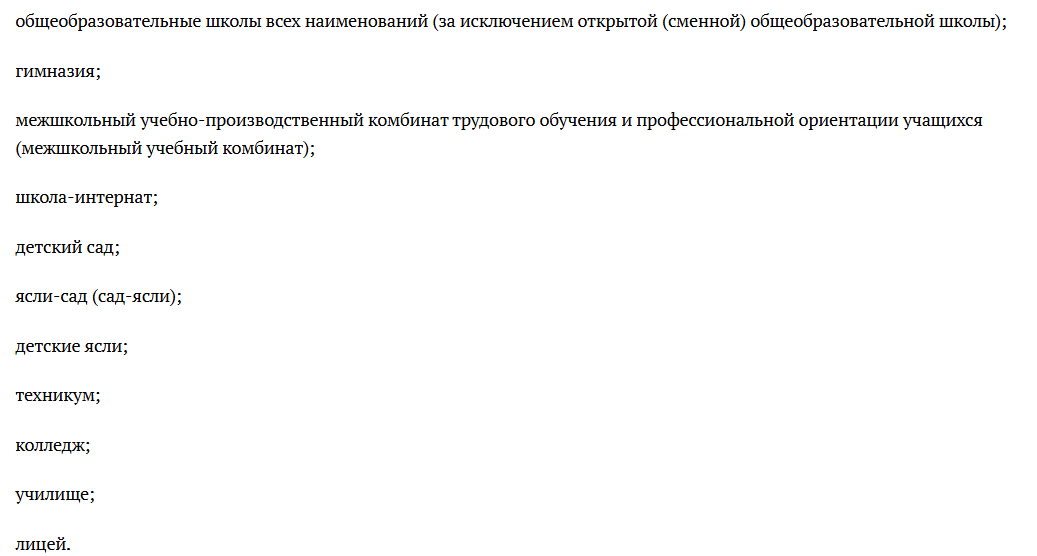 общеобразовательные школы всех наименований (за исключением открытой (сменной) общеобразовательной школы);

гимназия;

межшкольный учебно-производственный комбинат трудового обучения и профессиональной ориентации учащихся (межшкольный учебный комбинат);

школа-интернат;

детский сад;

ясли-сад (сад-ясли);

детские ясли;

техникум;

колледж;

училище;

лицей.